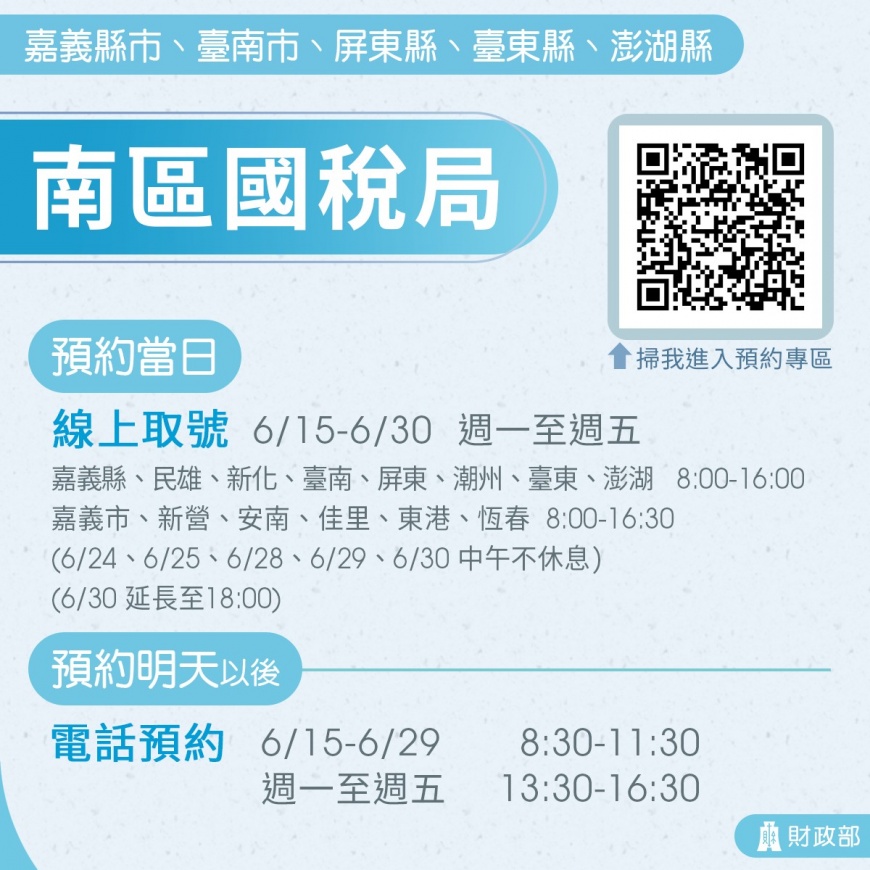 嘉義縣市、臺南市、屏東縣、臺東縣、澎湖縣

南區國稅局

掃我進入預約專區

預約當日

線上取號 6/15-6/30 週一至週五

嘉義縣、民雄、新化、臺南、屏東、潮州、臺東、澎湖 8:00-16:00
嘉義市、新營、安南、佳里、東港、恆春 8:00-16:30
(6/24、6/25、6/28、6/29、6/30 中午不休息)
(6/30 延長至18:00)

預約明天以後

電話預約 6/15-6/29 8:30-11:30
週一至週五 13:30-16:30

財政部